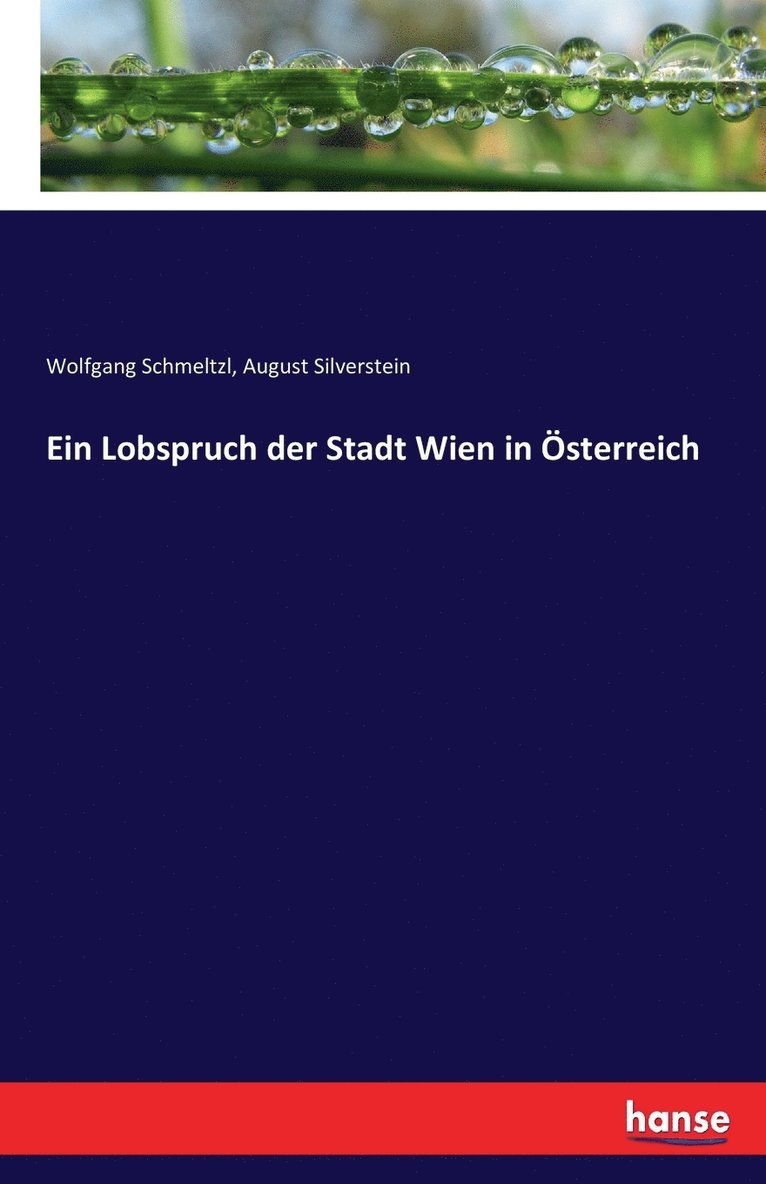 Wolfgang Schmeltzl, August Silverstein

Ein Lobspruch der Stadt Wien in Österreich

hanse